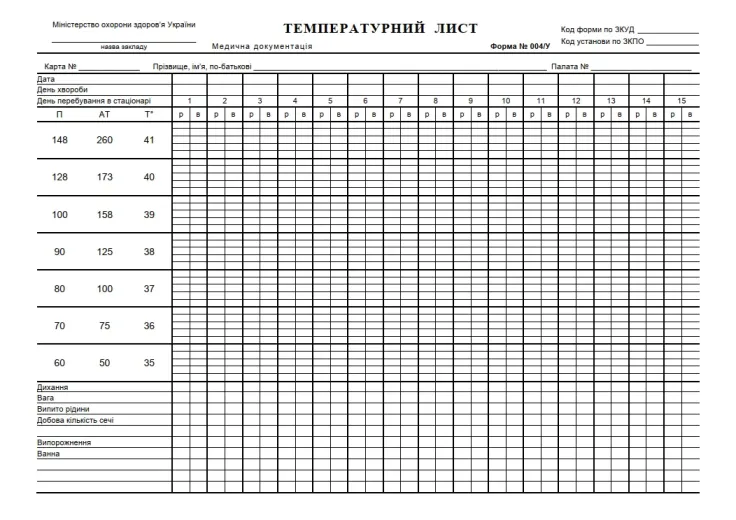 Міністерство охорони здоров'я України
____
назва закладу

ТЕМПЕРАТУРНИЙ ЛИСТ

Медична документація

Код форми по ЗКУД ____
Код установи по ЗКПО ____

Форма № 004/У

Карта № ____ Прізвище, ім'я, по-батькові ____ Палата № ____

Дата
День хвороби
День перебування в стаціонарі 1 2 3 4 5 6 7 8 9 10 11 12 13 14 15

П АТ Т° р в р в р в р в р в р в р в р в р в р в р в р в р в р в р в

148 260 41

128 173 40

100 158 39

90 125 38

80 100 37

70 75 36

60 50 35

Дихання
Вага
Випито рідини
Добова кількість сечі

Випорожнення
Ванна